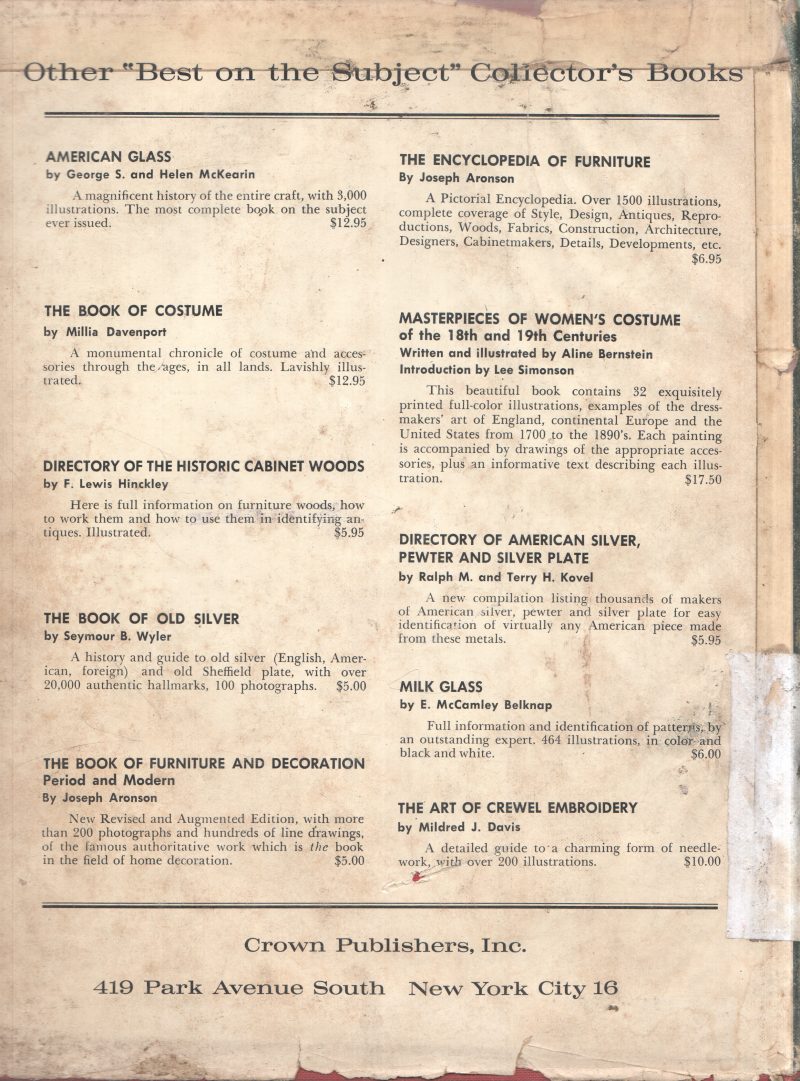 Other "Best on the Subject" Collector's Books

AMERICAN GLASS
by George S. and Helen McKearin

A magnificent history of the entire craft, with 3,000 illustrations. The most complete book on the subject ever issued. $12.95

THE BOOK OF COSTUME
by Millia Davenport

A monumental chronicle of costume and accessories through the ages, in all lands. Lavishly illustrated. $12.95

DIRECTORY OF THE HISTORIC CABINET WOODS
by F. Lewis Hinckley

Here is full information on furniture woods, how to work them and how to use them in identifying antiques. Illustrated. $5.95

THE BOOK OF OLD SILVER
by Seymour B. Wyler

A history and guide to old silver (English, American, foreign) and old Sheffield plate, with over 20,000 authentic hallmarks, 100 photographs. $5.00

THE BOOK OF FURNITURE AND DECORATION
Period and Modern
By Joseph Aronson

New Revised and Augmented Edition, with more than 200 photographs and hundreds of line drawings, of the famous authoritative work which is the book in the field of home decoration. $5.00

THE ENCYCLOPEDIA OF FURNITURE
By Joseph Aronson

A Pictorial Encyclopedia. Over 1500 illustrations, complete coverage of Style, Design, Antiques, Reproductions, Woods, Fabrics, Construction, Architecture, Designers, Cabinetmakers, Details, Developments, etc. $6.95

MASTERPIECES OF WOMEN'S COSTUME
of the 18th and 19th Centuries
Written and illustrated by Aline Bernstein
Introduction by Lee Simonson

This beautiful book contains 32 exquisitely printed full-color illustrations, examples of the dressmakers' art of England, continental Europe and the United States from 1700 to the 1890's. Each painting is accompanied by drawings of the appropriate accessories, plus an informative text describing each illustration. $17.50

DIRECTORY OF AMERICAN SILVER, PEWTER AND SILVER PLATE
by Ralph M. and Terry H. Kovel

A new compilation listing thousands of makers of American silver, pewter and silver plate for easy identification of virtually any American piece made from these metals. $5.95

MILK GLASS
by E. McCamley Belknap

Full information and identification of patterns, by an outstanding expert. 464 illustrations, in color and black and white. $6.00

THE ART OF CREWEL EMBROIDERY
by Mildred J. Davis

A detailed guide to a charming form of needlework, with over 200 illustrations. $10.00

Crown Publishers, Inc.

419 Park Avenue South New York City 16